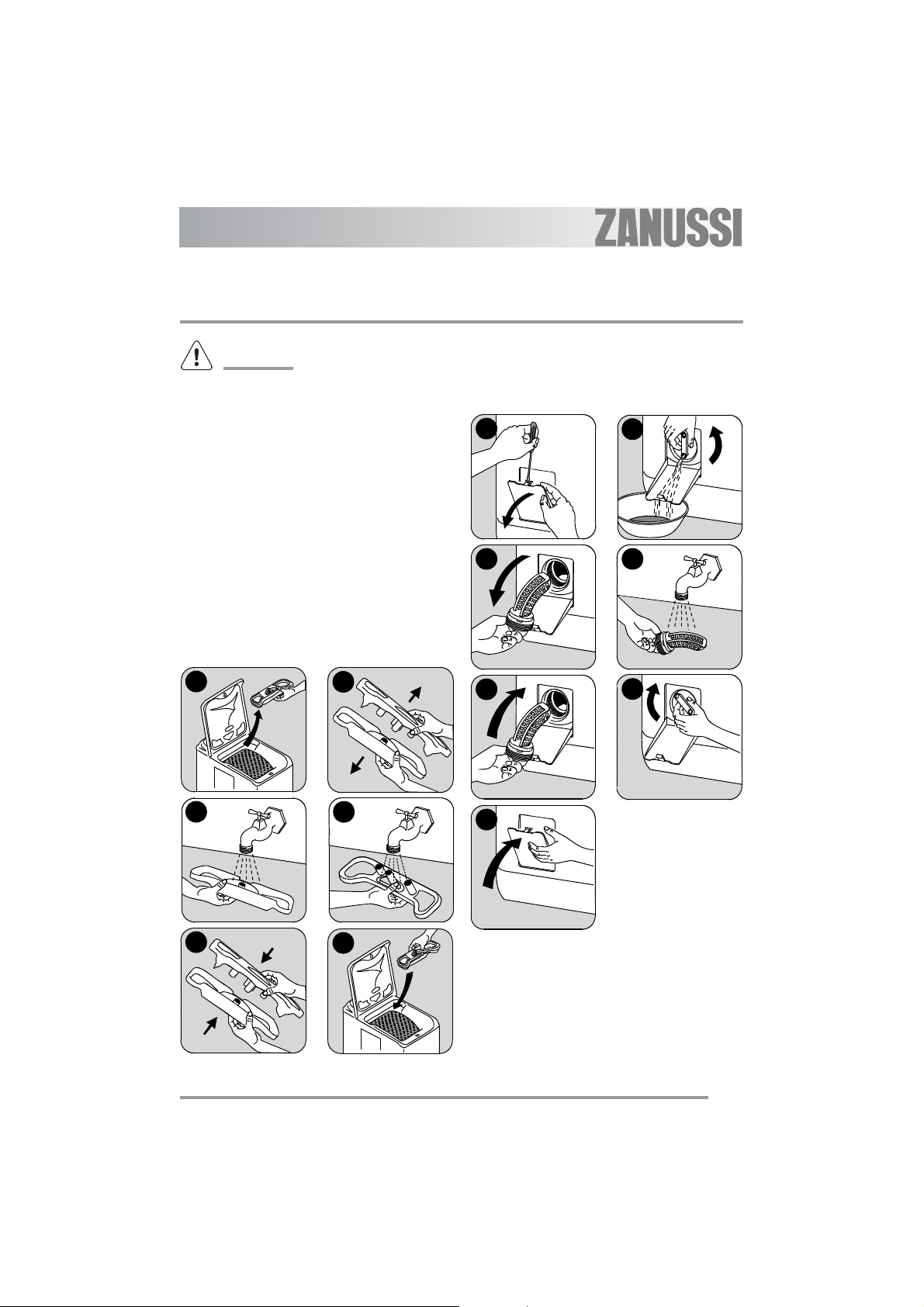 ZANUSSI